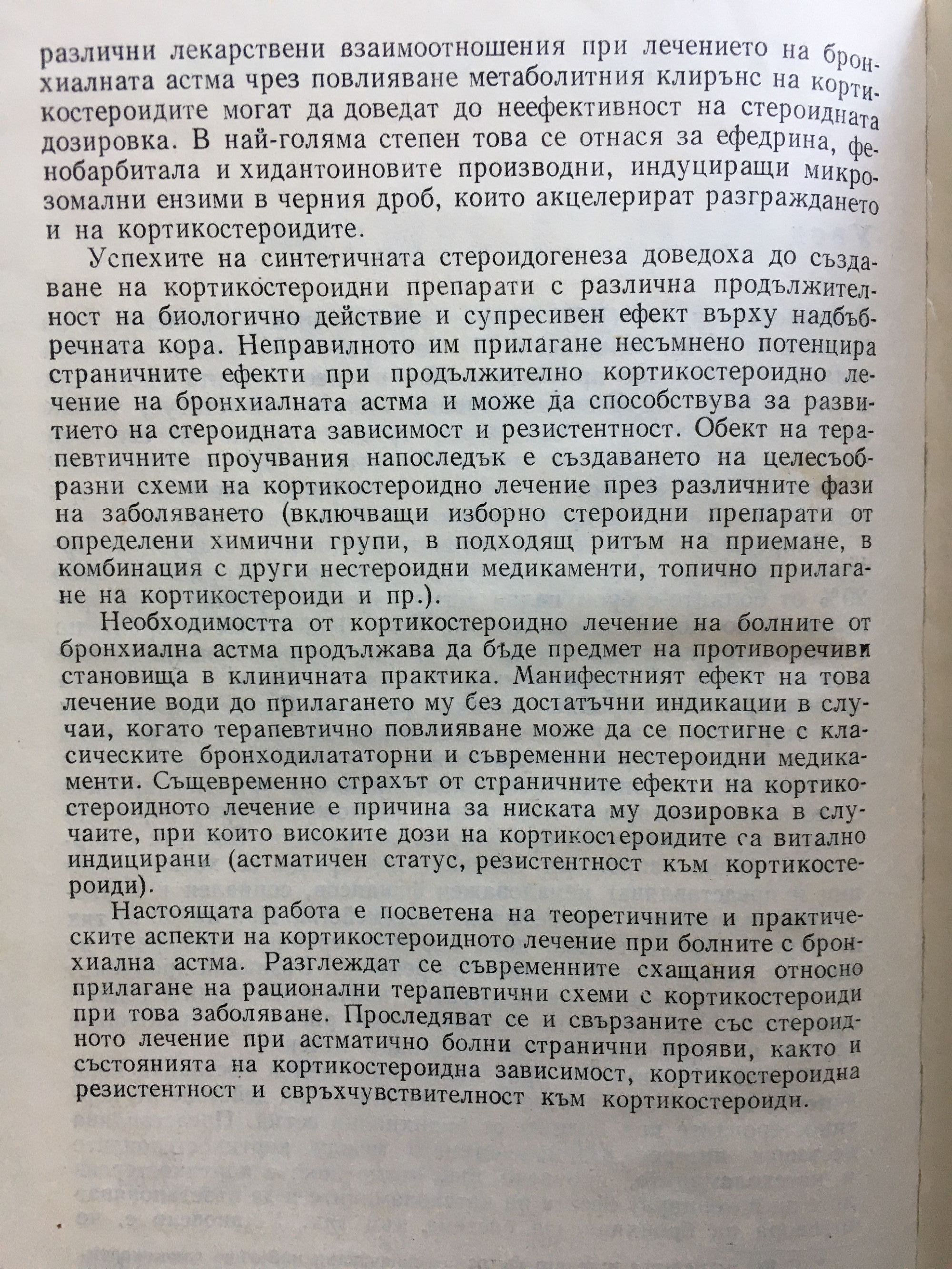 различни лекарствени взаимоотношения при лечението на бронхиалната астма чрез повлияване метаболитния клирънс на кортикостероидите могат да доведат до неефективност на стероидната дозировка. В най-голяма степен това се отнася за ефедрина, фенобарбитала и хидантоиновите производни, индуциращи микрозомални ензими в черния дроб, които акцелерират разграждането и на кортикостероидите.

Успехите на синтетичната стероидогенеза доведоха до създаване на кортикостероидни препарати с различна продължителност на биологично действие и супресивен ефект върху надбъбречната кора. Неправилното им прилагане несъмнено потенцира страничните ефекти при продължително кортикостероидно лечение на бронхиалната астма и може да способствува за развитието на стероидната зависимост и резистентност. Обект на терапевтичните проучвания напоследък е създаването на целесъобразни схеми на кортикостероидно лечение през различните фази на заболяването (включващи изборно стероидни препарати от определени химични групи, в подходящ ритъм на приемане, в комбинация с други нестероидни медикаменти, топично прилагане на кортикостероиди и пр.).

Необходимостта от кортикостероидно лечение на болните от бронхиална астма продължава да бъде предмет на противоречиви становища в клиничната практика. Манифестният ефект на това лечение води до прилагането му без достатъчни индикации в случаи, когато терапевтично повлияване може да се постигне с класическите бронходилататорни и съвременни нестероидни медикаменти. Същевременно страхът от страничните ефекти на кортикостероидното лечение е причина за ниската му дозировка в случаите, при които високите дози на кортикостероидите са витално индицирани (астматичен статус, резистентност към кортикостероиди).

Настоящата работа е посветена на теоретичните и практическите аспекти на кортикостероидното лечение при болните с бронхиална астма. Разглеждат се съвременните схващания относно прилагане на рационални терапевтични схеми с кортикостероиди при това заболяване. Проследяват се и свързаните със стероидното лечение при астматично болни странични прояви, както и състоянията на кортикостероидна зависимост, кортикостероидна резистентност и свръхчувствителност към кортикостероиди.